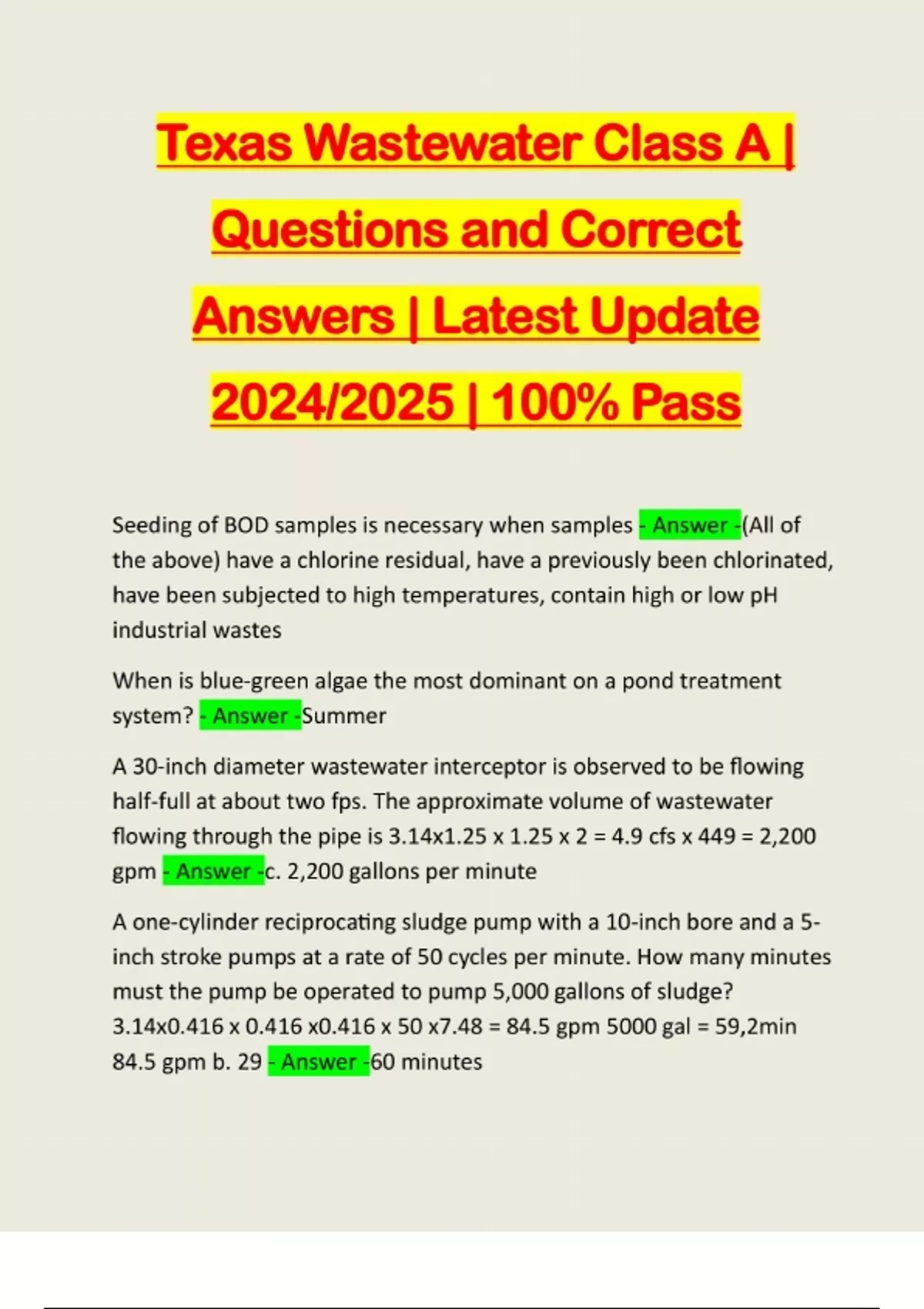 Texas Wastewater Class A | Questions and Correct Answers | Latest Update 2024/2025 | 100% Pass

Seeding of BOD samples is necessary when samples - Answer -(All of the above) have a chlorine residual, have a previously been chlorinated, have been subjected to high temperatures, contain high or low pH industrial wastes

When is blue-green algae the most dominant on a pond treatment system? - Answer -Summer

A 30-inch diameter wastewater interceptor is observed to be flowing half-full at about two fps. The approximate volume of wastewater flowing through the pipe is 3.14x1.25 x 1.25 x 2 = 4.9 cfs x 449 = 2,200 gpm - Answer -c. 2,200 gallons per minute

A one-cylinder reciprocating sludge pump with a 10-inch bore and a 5-inch stroke pumps at a rate of 50 cycles per minute. How many minutes must the pump be operated to pump 5,000 gallons of sludge? 3.14x0.416 x 0.416 x0.416 x 50 x7.48 = 84.5 gpm 5000 gal = 59,2min 84.5 gpm b. 29 - Answer -60 minutes